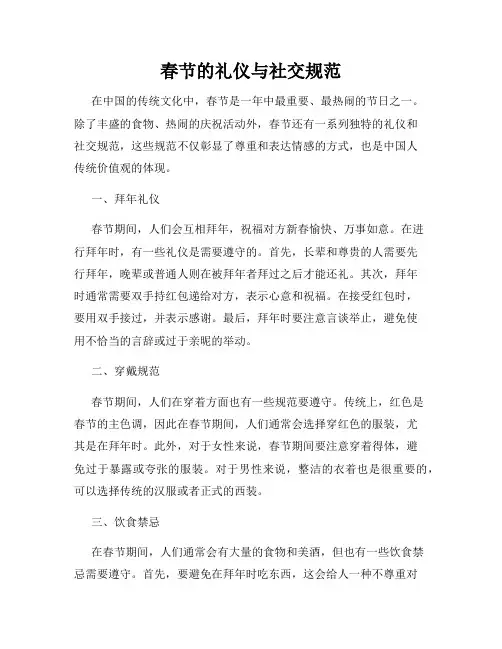 春节的礼仪与社交规范

在中国的传统文化中，春节是一年中最重要、最热闹的节日之一。除了丰盛的食物、热闹的庆祝活动外，春节还有一系列独特的礼仪和社交规范，这些规范不仅彰显了尊重和表达情感的方式，也是中国人传统价值观的体现。

一、拜年礼仪

春节期间，人们会互相拜年，祝福对方新春愉快、万事如意。在进行拜年时，有一些礼仪是需要遵守的。首先，长辈和尊贵的人需要先行拜年，晚辈或普通人则在被拜年者拜过之后才能还礼。其次，拜年时通常需要双手持红包递给对方，表示心意和祝福。在接受红包时，要用双手接过，并表示感谢。最后，拜年时要注意言谈举止，避免使用不恰当的言辞或过于亲昵的举动。

二、穿戴规范

春节期间，人们在穿着方面也有一些规范要遵守。传统上，红色是春节的主色调，因此在春节期间，人们通常会选择穿红色的服装，尤其是在拜年时。此外，对于女性来说，春节期间要注意穿着得体，避免过于暴露或夸张的服装。对于男性来说，整洁的衣着也是很重要的，可以选择传统的汉服或者正式的西装。

三、饮食禁忌

在春节期间，人们通常会有大量的食物和美酒，但也有一些饮食禁忌需要遵守。首先，要避免在拜年时吃东西，这会给人一种不尊重对